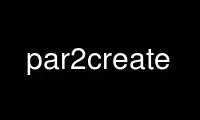 par2create